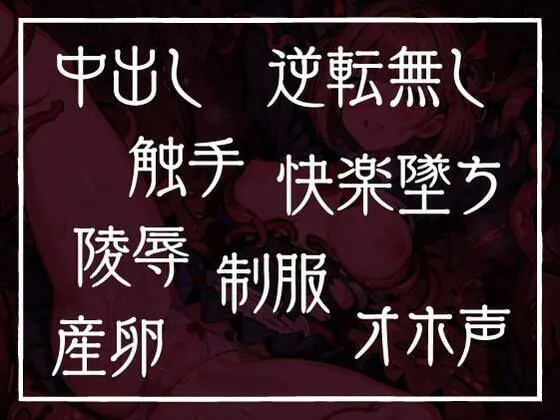 中出し　逆転無し

触手　快楽墜ち

陵辱

制服

産卵　オホ声